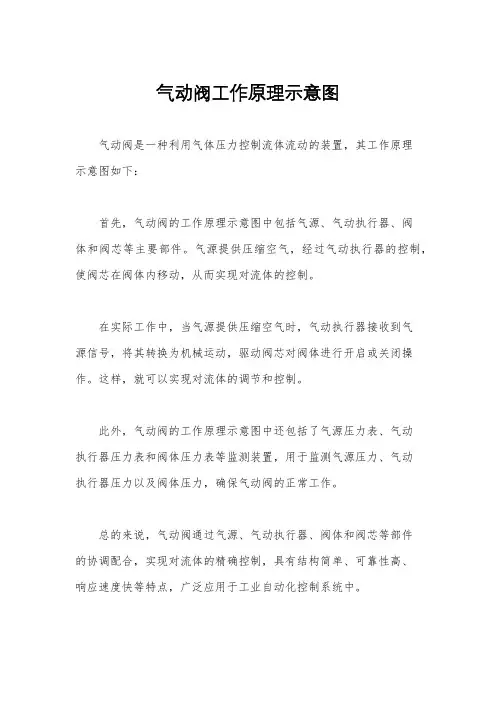 气动阀工作原理示意图

气动阀是一种利用气体压力控制流体流动的装置，其工作原理示意图如下：

首先，气动阀的工作原理示意图中包括气源、气动执行器、阀体和阀芯等主要部件。气源提供压缩空气，经过气动执行器的控制，使阀芯在阀体内移动，从而实现对流体的控制。

在实际工作中，当气源提供压缩空气时，气动执行器接收到气源信号，将其转换为机械运动，驱动阀芯对阀体进行开启或关闭操作。这样，就可以实现对流体的调节和控制。

此外，气动阀的工作原理示意图中还包括了气源压力表、气动执行器压力表和阀体压力表等监测装置，用于监测气源压力、气动执行器压力以及阀体压力，确保气动阀的正常工作。

总的来说，气动阀通过气源、气动执行器、阀体和阀芯等部件的协调配合，实现对流体的精确控制，具有结构简单、可靠性高、响应速度快等特点，广泛应用于工业自动化控制系统中。